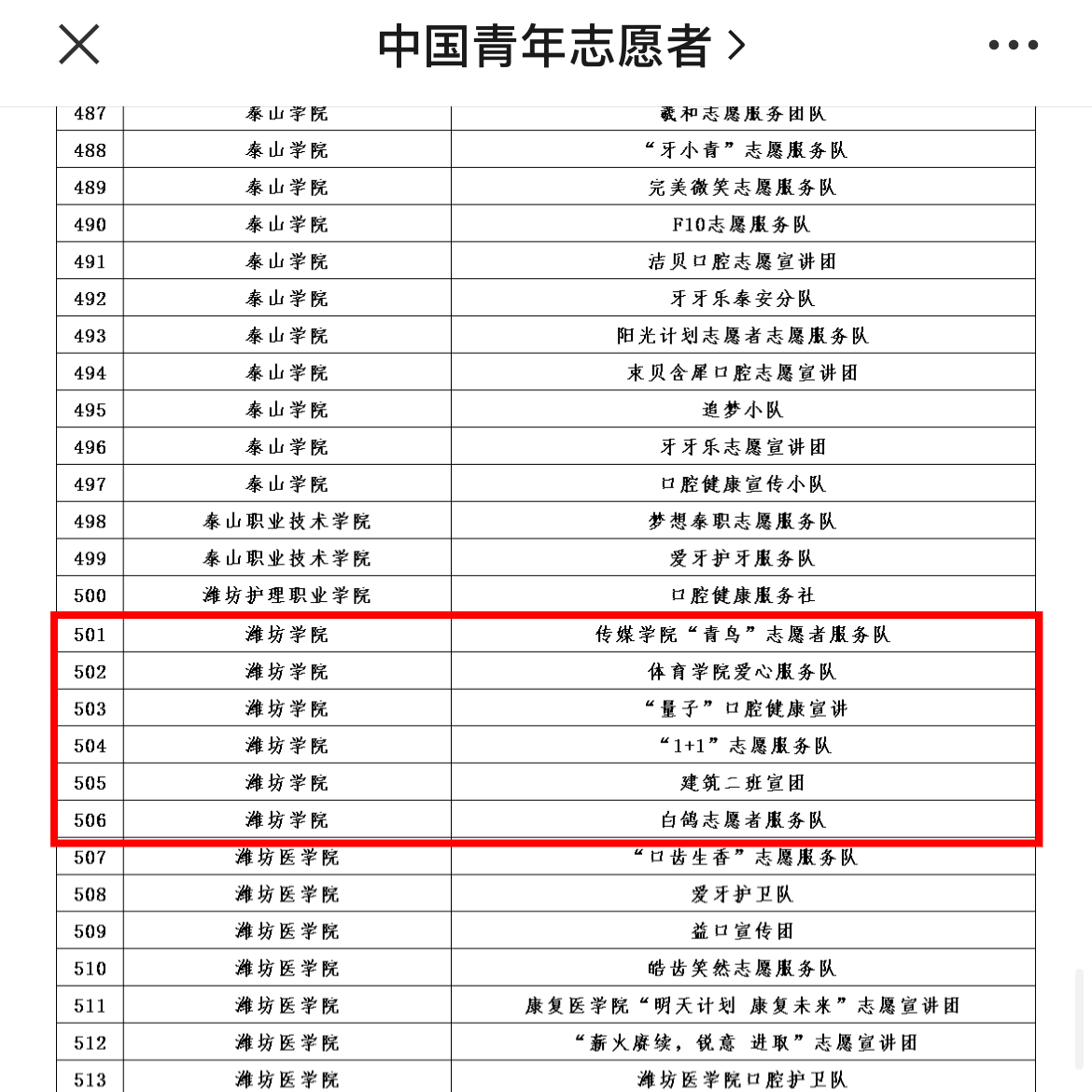 中国青年志愿者 >

| 487 | 泰山学院 | 羲和志愿服务团队 |
|---|---|---|
| 488 | 泰山学院 | “牙小青”志愿服务队 |
| 489 | 泰山学院 | 完美微笑志愿服务队 |
| 490 | 泰山学院 | F10志愿服务队 |
| 491 | 泰山学院 | 洁贝口腔志愿宣讲团 |
| 492 | 泰山学院 | 牙牙乐泰安分队 |
| 493 | 泰山学院 | 阳光计划志愿者志愿服务队 |
| 494 | 泰山学院 | 束贝含犀口腔志愿宣讲团 |
| 495 | 泰山学院 | 追梦小队 |
| 496 | 泰山学院 | 牙牙乐志愿宣讲团 |
| 497 | 泰山学院 | 口腔健康宣传小队 |
| 498 | 泰山职业技术学院 | 梦想泰职志愿服务队 |
| 499 | 泰山职业技术学院 | 爱牙护牙服务队 |
| 500 | 潍坊护理职业学院 | 口腔健康服务社 |
| 501 | 潍坊学院 | 传媒学院“青鸟”志愿者服务队 |
| 502 | 潍坊学院 | 体育学院爱心服务队 |
| 503 | 潍坊学院 | “量子”口腔健康宣讲 |
| 504 | 潍坊学院 | “1+1”志愿服务队 |
| 505 | 潍坊学院 | 建筑二班宣团 |
| 506 | 潍坊学院 | 白鸽志愿者服务队 |
| 507 | 潍坊医学院 | “口齿生香”志愿服务队 |
| 508 | 潍坊医学院 | 爱牙护卫队 |
| 509 | 潍坊医学院 | 益口宣传团 |
| 510 | 潍坊医学院 | 皓齿笑然志愿服务队 |
| 511 | 潍坊医学院 | 康复医学院“明天计划 康复未来”志愿宣讲团 |
| 512 | 潍坊医学院 | “薪火赓续，锐意 进取”志愿宣讲团 |
| 513 | 潍坊医学院 | 潍坊医学院口腔护卫队 |